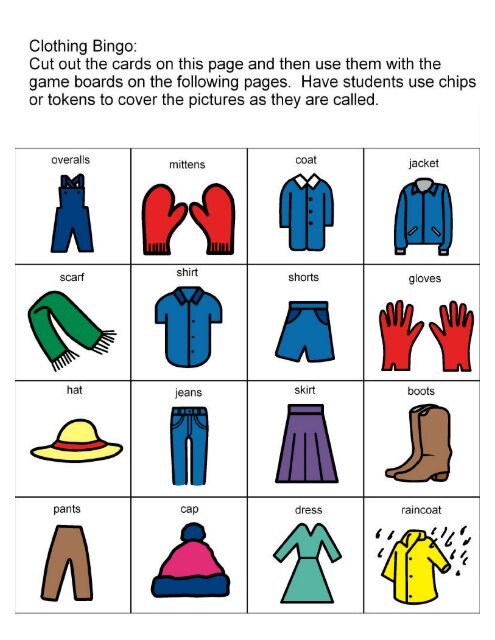 Clothing Bingo:
Cut out the cards on this page and then use them with the game boards on the following pages. Have students use chips or tokens to cover the pictures as they are called.

| overalls | mittens | coat | jacket |
|---|---|---|---|
| scarf | shirt | shorts | gloves |
| hat | jeans | skirt | boots |
| pants | cap | dress | raincoat |